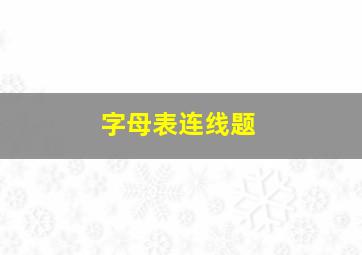 字母表连线题